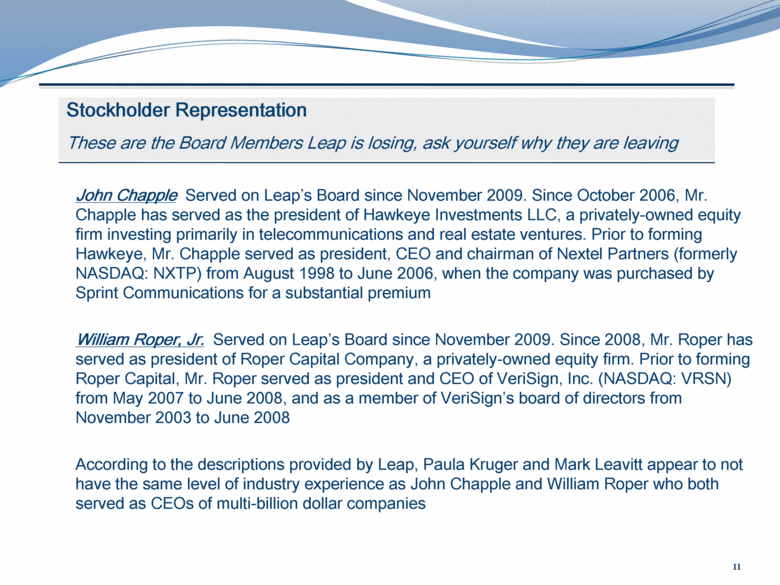 Stockholder Representation

These are the Board Members Leap is losing, ask yourself why they are leaving

John Chapple Served on Leap's Board since November 2009. Since October 2006, Mr. Chapple has served as the president of Hawkeye Investments LLC, a privately-owned equity firm investing primarily in telecommunications and real estate ventures. Prior to forming Hawkeye, Mr. Chapple served as president, CEO and chairman of Nextel Partners (formerly NASDAQ: NXTP) from August 1998 to June 2006, when the company was purchased by Sprint Communications for a substantial premium

William Roper, Jr. Served on Leap's Board since November 2009. Since 2008, Mr. Roper has served as president of Roper Capital Company, a privately-owned equity firm. Prior to forming Roper Capital, Mr. Roper served as president and CEO of VeriSign, Inc. (NASDAQ: VRSN) from May 2007 to June 2008, and as a member of VeriSign's board of directors from November 2003 to June 2008

According to the descriptions provided by Leap, Paula Kruger and Mark Leavitt appear to not have the same level of industry experience as John Chapple and William Roper who both served as CEOs of multi-billion dollar companies

11